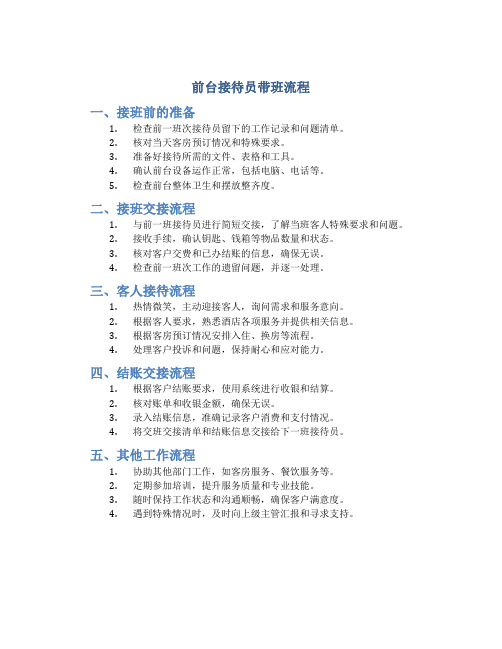 前台接待员带班流程

一、接班前的准备

1. 检查前一班次接待员留下的工作记录和问题清单。
2. 核对当天客房预订情况和特殊要求。
3. 准备好接待所需的文件、表格和工具。
4. 确认前台设备运作正常，包括电脑、电话等。
5. 检查前台整体卫生和摆放整齐度。

二、接班交接流程

1. 与前一班接待员进行简短交接，了解当班客人特殊要求和问题。
2. 接收手续，确认钥匙、钱箱等物品数量和状态。
3. 核对客户交费和已办结账的信息，确保无误。
4. 检查前一班次工作的遗留问题，并逐一处理。

三、客人接待流程

1. 热情微笑，主动迎接客人，询问需求和服务意向。
2. 根据客人要求，熟悉酒店各项服务并提供相关信息。
3. 根据客房预订情况安排入住、换房等流程。
4. 处理客户投诉和问题，保持耐心和应对能力。

四、结账交接流程

1. 根据客户结账要求，使用系统进行收银和结算。
2. 核对账单和收银金额，确保无误。
3. 录入结账信息，准确记录客户消费和支付情况。
4. 将交班交接清单和结账信息交接给下一班接待员。

五、其他工作流程

1. 协助其他部门工作，如客房服务、餐饮服务等。
2. 定期参加培训，提升服务质量和专业技能。
3. 随时保持工作状态和沟通顺畅，确保客户满意度。
4. 遇到特殊情况时，及时向上级主管汇报和寻求支持。